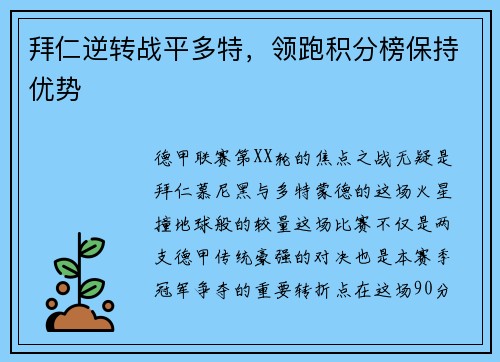 拜仁逆转战平多特，领跑积分榜保持优势

德甲联赛第XX轮的焦点之战无疑是拜仁慕尼黑与多特蒙德的这场火星撞地球般的较量这场比赛不仅是两支德甲传统豪强的对决也是本赛季冠军争夺的重要转折点在这场90分